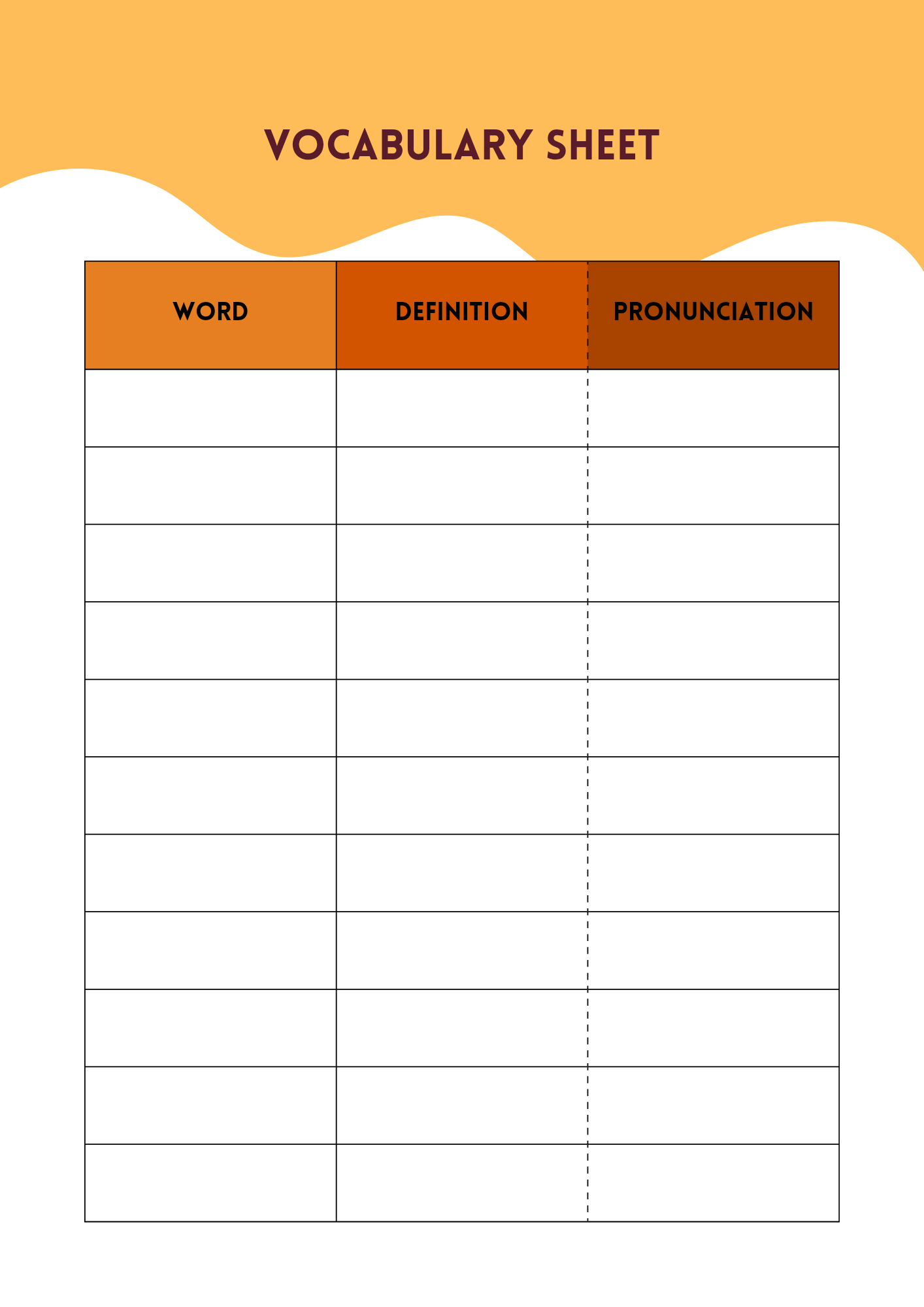 VOCABULARY SHEET

| WORD | DEFINITION | PRONUNCIATION |
|---|---|---|
| | | |
| | | |
| | | |
| | | |
| | | |
| | | |
| | | |
| | | |
| | | |
| | | |
| | | |